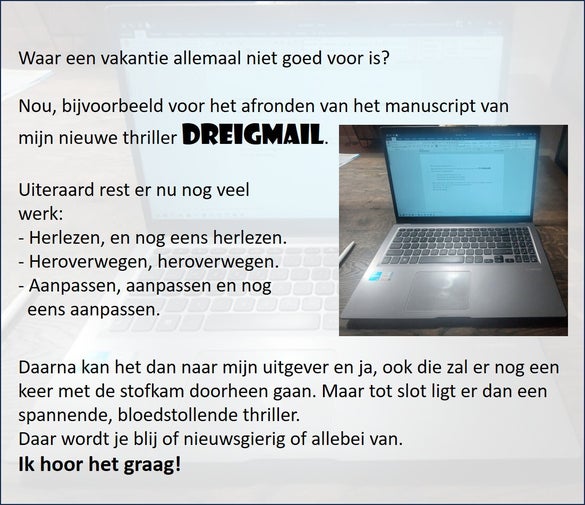 Waar een vakantie allemaal niet goed voor is?

Nou, bijvoorbeeld voor het afronden van het manuscript van mijn nieuwe thriller DREIGMAIL.

Uiteraard rest er nu nog veel werk:
- Herlezen, en nog eens herlezen.
- Heroverwegen, heroverwegen.
- Aanpassen, aanpassen en nog eens aanpassen.

Daarna kan het dan naar mijn uitgever en ja, ook die zal er nog een keer met de stofkam doorheen gaan. Maar tot slot ligt er dan een spannende, bloedstollende thriller.
Daar wordt je blij of nieuwsgierig of allebei van.
Ik hoor het graag!